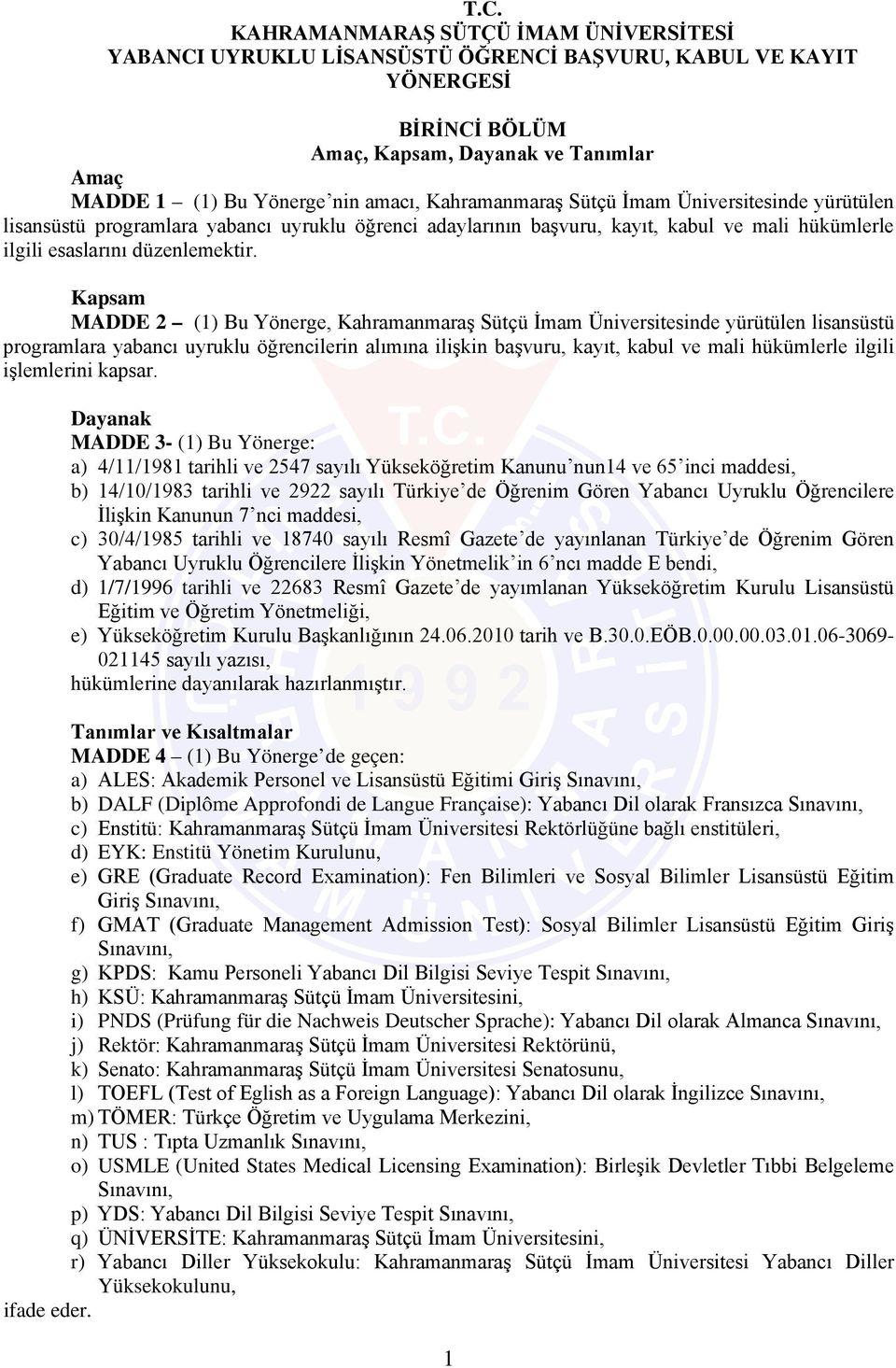 T.C.
KAHRAMANMARAŞ SÜTÇÜ İMAM ÜNİVERSİTESİ
YABANCI UYRUKLU LİSANSÜSTÜ ÖĞRENCİ BAŞVURU, KABUL VE KAYIT YÖNERGESİ

BİRİNCİ BÖLÜM
Amaç, Kapsam, Dayanak ve Tanımlar
Amaç
MADDE 1 – (1) Bu Yönerge’nin amacı, Kahramanmaraş Sütçü İmam Üniversitesinde yürütülen lisansüstü programlara yabancı uyruklu öğrenci adaylarının başvuru, kayıt, kabul ve mali hükümlerle ilgili esaslarını düzenlemektir.

Kapsam
MADDE 2 – (1) Bu Yönerge, Kahramanmaraş Sütçü İmam Üniversitesinde yürütülen lisansüstü programlara yabancı uyruklu öğrencilerin alımına ilişkin başvuru, kayıt, kabul ve mali hükümlerle ilgili işlemlerini kapsar.

Dayanak
MADDE 3- (1) Bu Yönerge:
a) 4/11/1981 tarihli ve 2547 sayılı Yükseköğretim Kanunu’nun14 ve 65’inci maddesi,
b) 14/10/1983 tarihli ve 2922 sayılı Türkiye’de Öğrenim Gören Yabancı Uyruklu Öğrencilere İlişkin Kanunun 7’nci maddesi,
c) 30/4/1985 tarihli ve 18740 sayılı Resmî Gazete’de yayınlanan Türkiye’de Öğrenim Gören Yabancı Uyruklu Öğrencilere İlişkin Yönetmelik’in 6’ncı madde E bendi,
d) 1/7/1996 tarihli ve 22683 Resmî Gazete’de yayımlanan Yükseköğretim Kurulu Lisansüstü Eğitim ve Öğretim Yönetmeliği,
e) Yükseköğretim Kurulu Başkanlığının 24.06.2010 tarih ve B.30.0.EÖB.0.00.00.03.01.06-3069-021145 sayılı yazısı,
hükümlerine dayanılarak hazırlanmıştır.

Tanımlar ve Kısaltmalar
MADDE 4 – (1) Bu Yönerge’de geçen:
a) ALES: Akademik Personel ve Lisansüstü Eğitimi Giriş Sınavını,
b) DALF (Diplôme Approfondi de Langue Française): Yabancı Dil olarak Fransızca Sınavını,
c) Enstitü: Kahramanmaraş Sütçü İmam Üniversitesi Rektörlüğüne bağlı enstitüleri,
d) EYK: Enstitü Yönetim Kurulunu,
e) GRE (Graduate Record Examination): Fen Bilimleri ve Sosyal Bilimler Lisansüstü Eğitim Giriş Sınavını,
f) GMAT (Graduate Management Admission Test): Sosyal Bilimler Lisansüstü Eğitim Giriş Sınavını,
g) KPDS: Kamu Personeli Yabancı Dil Bilgisi Seviye Tespit Sınavını,
h) KSÜ: Kahramanmaraş Sütçü İmam Üniversitesini,
i) PNDS (Prüfung für die Nachweis Deutscher Sprache): Yabancı Dil olarak Almanca Sınavını,
j) Rektör: Kahramanmaraş Sütçü İmam Üniversitesi Rektörünü,
k) Senato: Kahramanmaraş Sütçü İmam Üniversitesi Senatosunu,
l) TOEFL (Test of Eglish as a Foreign Language): Yabancı Dil olarak İngilizce Sınavını,
m) TÖMER: Türkçe Öğretim ve Uygulama Merkezini,
n) TUS : Tıpta Uzmanlık Sınavını,
o) USMLE (United States Medical Licensing Examination): Birleşik Devletler Tıbbi Belgeleme Sınavını,
p) YDS: Yabancı Dil Bilgisi Seviye Tespit Sınavını,
q) ÜNİVERSİTE: Kahramanmaraş Sütçü İmam Üniversitesini,
r) Yabancı Diller Yüksekokulu: Kahramanmaraş Sütçü İmam Üniversitesi Yabancı Diller Yüksekokulunu,
ifade eder.

1